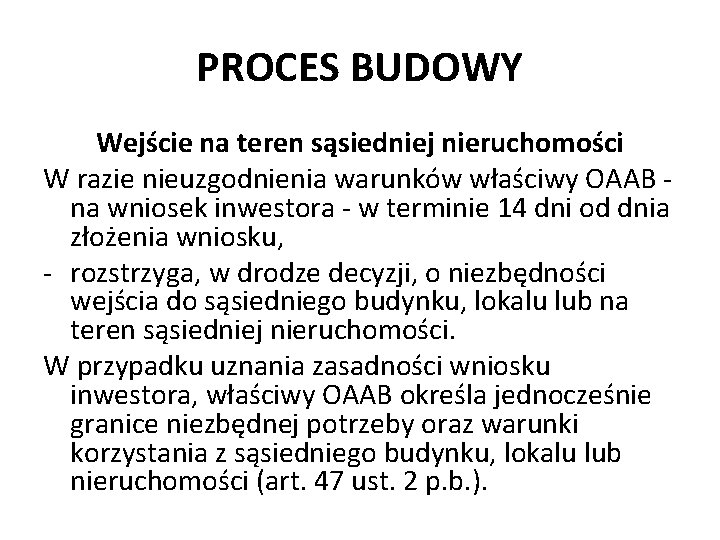 PROCES BUDOWY

Wejście na teren sąsiedniej nieruchomości

W razie nieuzgodnienia warunków właściwy OAAB - na wniosek inwestora - w terminie 14 dni od dnia złożenia wniosku,

- rozstrzyga, w drodze decyzji, o niezbędności wejścia do sąsiedniego budynku, lokalu lub na teren sąsiedniej nieruchomości.

W przypadku uznania zasadności wniosku inwestora, właściwy OAAB określa jednocześnie granice niezbędnej potrzeby oraz warunki korzystania z sąsiedniego budynku, lokalu lub nieruchomości (art. 47 ust. 2 p.b.).